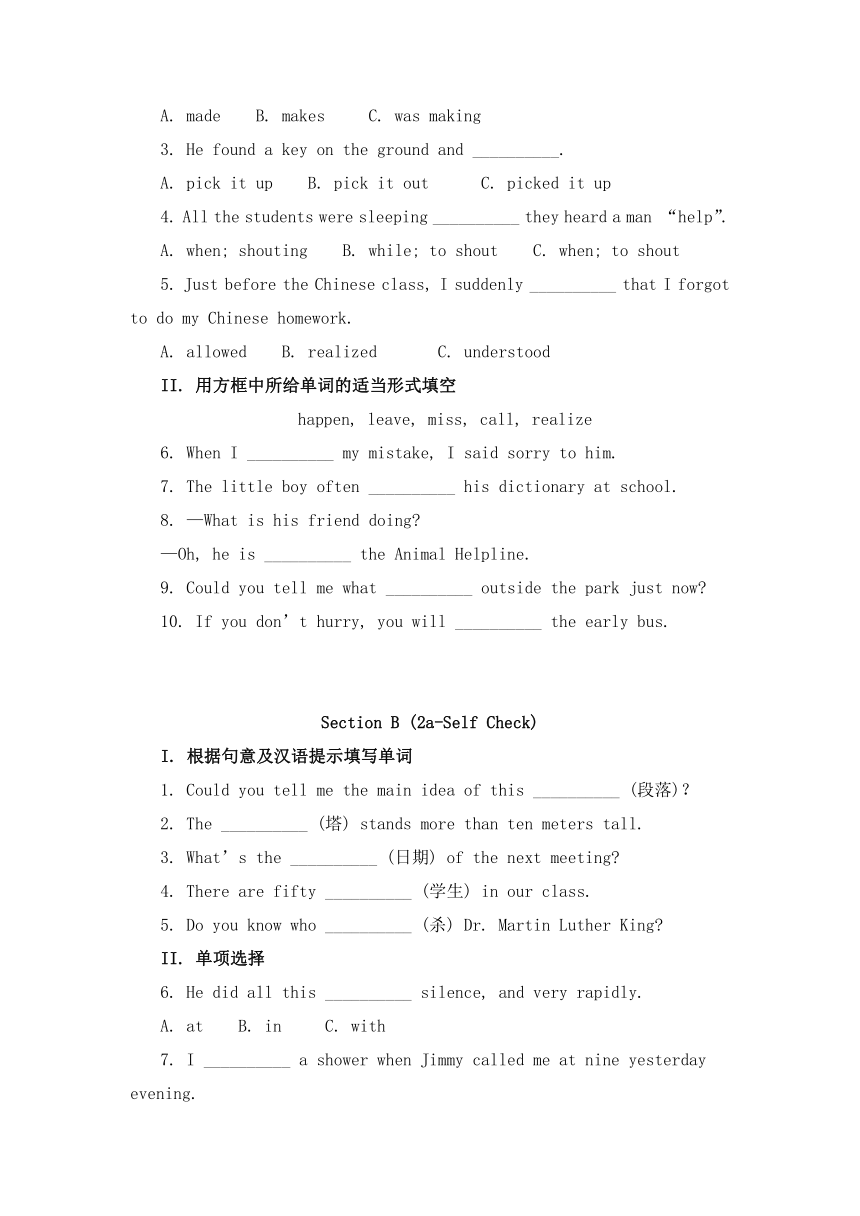 A. made B. makes C. was making

3. He found a key on the ground and __________.

A. pick it up B. pick it out C. picked it up

4. All the students were sleeping __________ they heard a man “help”.

A. when; shouting B. while; to shout C. when; to shout

5. Just before the Chinese class, I suddenly __________ that I forgot to do my Chinese homework.

A. allowed B. realized C. understood

II. 用方框中所给单词的适当形式填空

happen, leave, miss, call, realize

6. When I __________ my mistake, I said sorry to him.

7. The little boy often __________ his dictionary at school.

8. —What is his friend doing?

—Oh, he is __________ the Animal Helpline.

9. Could you tell me what __________ outside the park just now?

10. If you don’t hurry, you will __________ the early bus.

Section B (2a-Self Check)

I. 根据句意及汉语提示填写单词

1. Could you tell me the main idea of this __________ (段落)?

2. The __________ (塔) stands more than ten meters tall.

3. What’s the __________ (日期) of the next meeting?

4. There are fifty __________ (学生) in our class.

5. Do you know who __________ (杀) Dr. Martin Luther King?

II. 单项选择

6. He did all this __________ silence, and very rapidly.

A. at B. in C. with

7. I __________ a shower when Jimmy called me at nine yesterday evening.